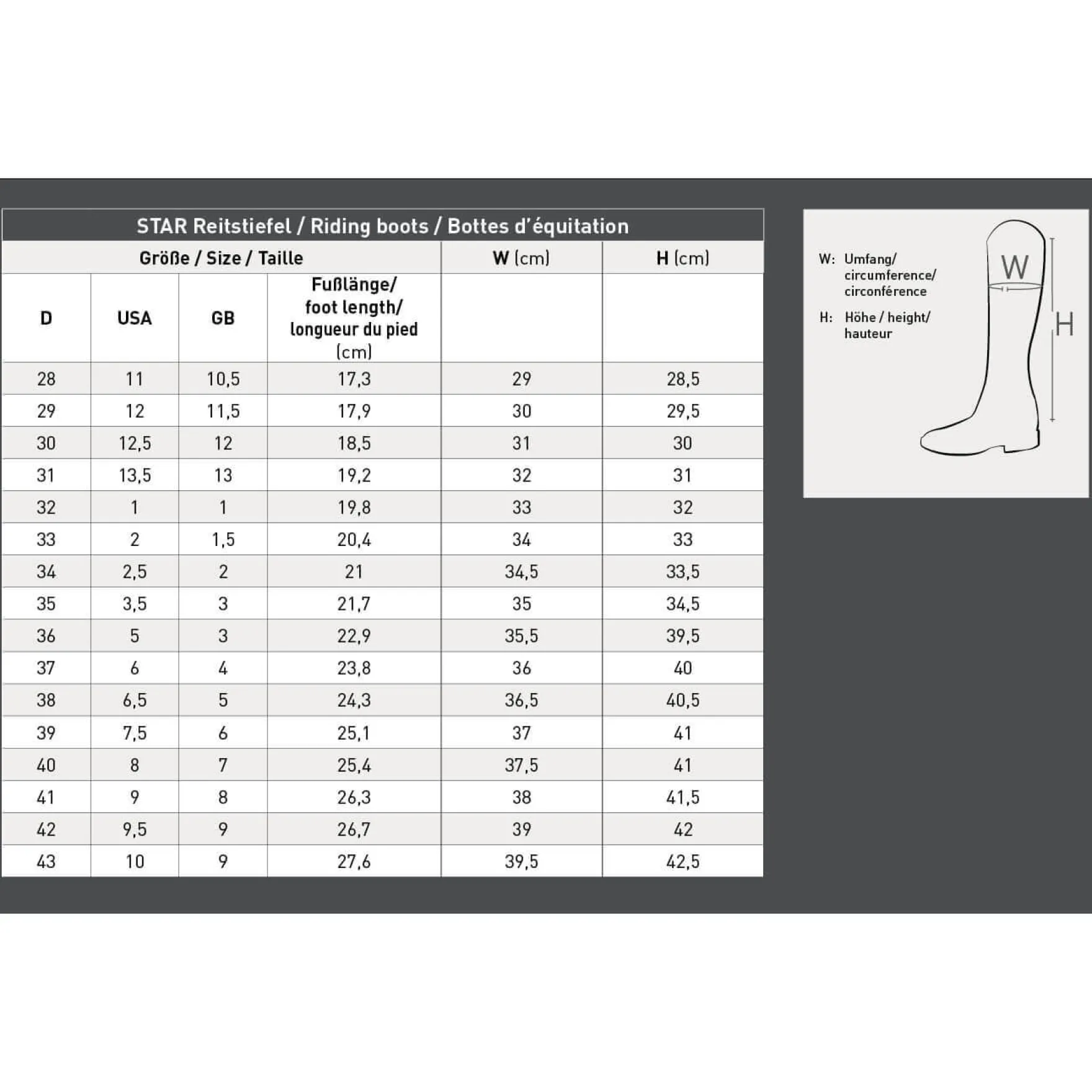 STAR Reitstiefel / Riding boots / Bottes d'équitation

| Größe / Size / Taille | | | | W (cm) | H (cm) |
|---|---|---|---|---|---|
| D | USA | GB | Fußlänge/ foot length/ longueur du pied (cm) | | |
| 28 | 11 | 10,5 | 17,3 | 29 | 28,5 |
| 29 | 12 | 11,5 | 17,9 | 30 | 29,5 |
| 30 | 12,5 | 12 | 18,5 | 31 | 30 |
| 31 | 13,5 | 13 | 19,2 | 32 | 31 |
| 32 | 1 | 1 | 19,8 | 33 | 32 |
| 33 | 2 | 1,5 | 20,4 | 34 | 33 |
| 34 | 2,5 | 2 | 21 | 34,5 | 33,5 |
| 35 | 3,5 | 3 | 21,7 | 35 | 34,5 |
| 36 | 5 | 3 | 22,9 | 35,5 | 39,5 |
| 37 | 6 | 4 | 23,8 | 36 | 40 |
| 38 | 6,5 | 5 | 24,3 | 36,5 | 40,5 |
| 39 | 7,5 | 6 | 25,1 | 37 | 41 |
| 40 | 8 | 7 | 25,4 | 37,5 | 41 |
| 41 | 9 | 8 | 26,3 | 38 | 41,5 |
| 42 | 9,5 | 9 | 26,7 | 39 | 42 |
| 43 | 10 | 9 | 27,6 | 39,5 | 42,5 |

W: Umfang/ circumference/ circonférence

H: Höhe / height/ hauteur

W

H